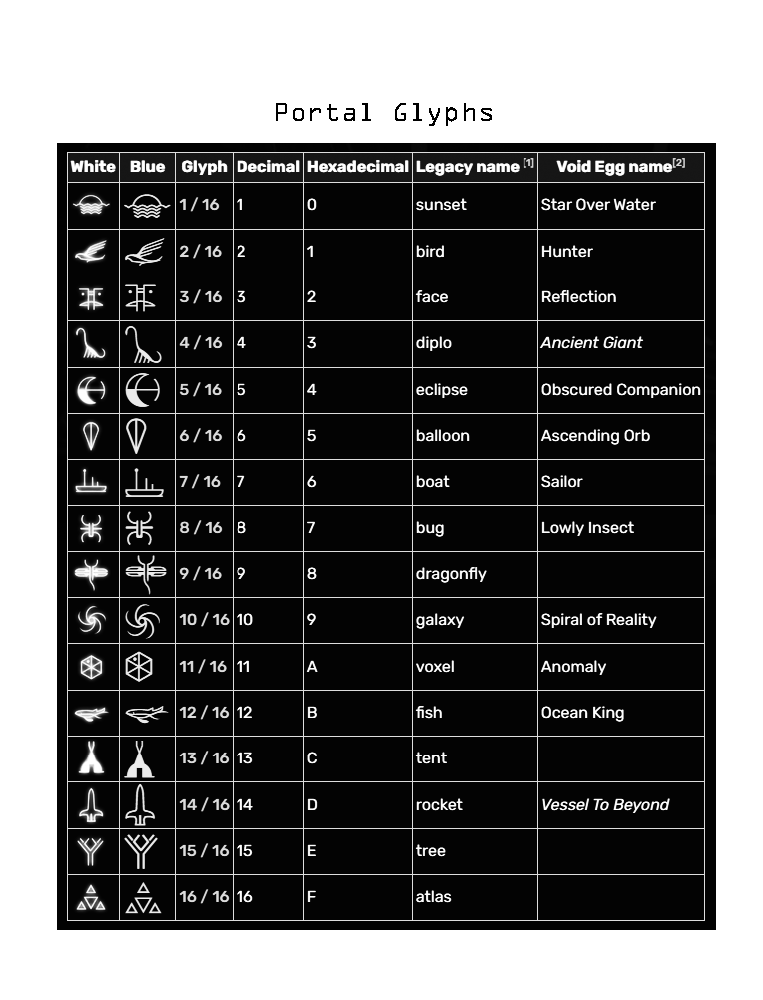 Portal Glyphs

| White | Blue | Glyph | Decimal | Hexadecimal | Legacy name [1] | Void Egg name[2] |
|---|---|---|---|---|---|---|
| | | 1 / 16 | 1 | 0 | sunset | Star Over Water |
| | | 2 / 16 | 2 | 1 | bird | Hunter |
| | | 3 / 16 | 3 | 2 | face | Reflection |
| | | 4 / 16 | 4 | 3 | diplo | Ancient Giant |
| | | 5 / 16 | 5 | 4 | eclipse | Obscured Companion |
| | | 6 / 16 | 6 | 5 | balloon | Ascending Orb |
| | | 7 / 16 | 7 | 6 | boat | Sailor |
| | | 8 / 16 | 8 | 7 | bug | Lowly Insect |
| | | 9 / 16 | 9 | 8 | dragonfly | |
| | | 10 / 16 | 10 | 9 | galaxy | Spiral of Reality |
| | | 11 / 16 | 11 | A | voxel | Anomaly |
| | | 12 / 16 | 12 | B | fish | Ocean King |
| | | 13 / 16 | 13 | C | tent | |
| | | 14 / 16 | 14 | D | rocket | Vessel To Beyond |
| | | 15 / 16 | 15 | E | tree | |
| | | 16 / 16 | 16 | F | atlas | |